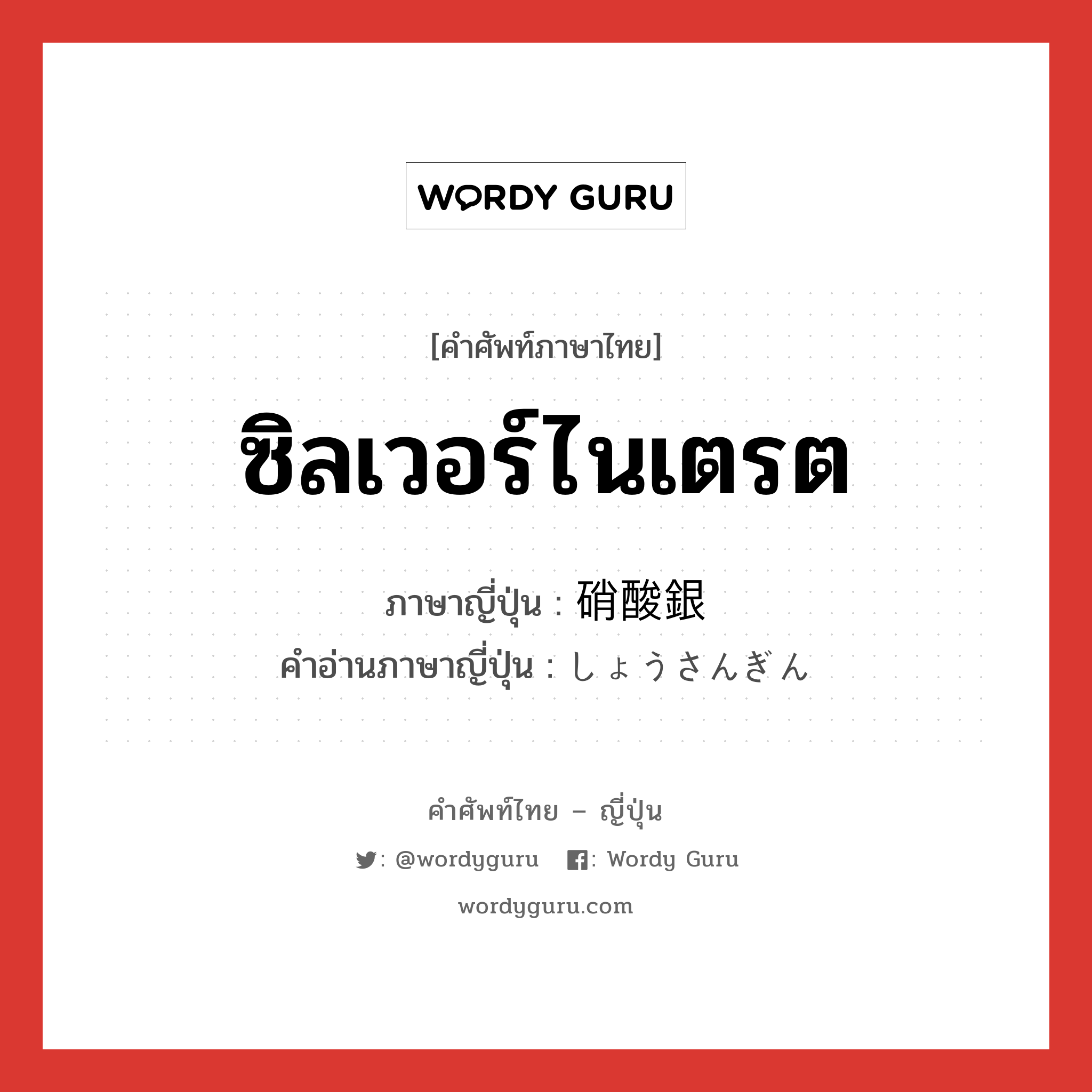 WORDY GURU

[คำศัพท์ภาษาไทย]

ซิลเวอร์ไนเตรต

ภาษาญี่ปุ่น : 硝酸銀

คำอ่านภาษาญี่ปุ่น : しょうさんぎん

คำศัพท์ไทย – ญี่ปุ่น

: @wordyguru : Wordy Guru

wordyguru.com